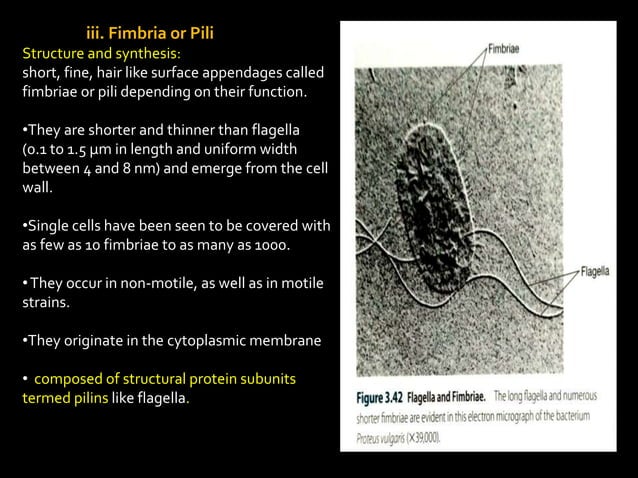 iii. Fimbria or Pili

Structure and synthesis:
short, fine, hair like surface appendages called fimbriae or pili depending on their function.

•They are shorter and thinner than flagella (0.1 to 1.5 µm in length and uniform width between 4 and 8 nm) and emerge from the cell wall.

•Single cells have been seen to be covered with as few as 10 fimbriae to as many as 1000.

• They occur in non-motile, as well as in motile strains.

•They originate in the cytoplasmic membrane

• composed of structural protein subunits termed pilins like flagella.

Fimbriae

Flagella

Figure 3.42 Flagella and Fimbriae. The long flagella and numerous shorter fimbriae are evident in this electron micrograph of the bacterium Proteus vulgaris (×39,000).